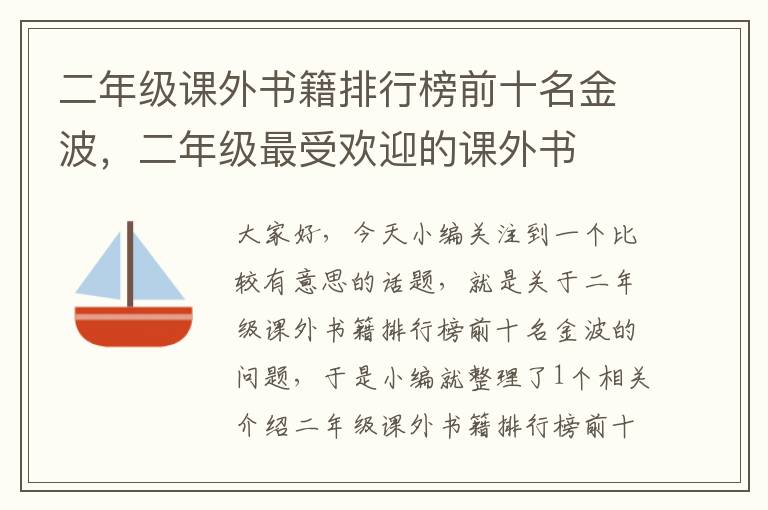 二年级课外书籍排行榜前十名金波，二年级最受欢迎的课外书

大家好，今天小编关注到一个比较有意思的话题，就是关于二年级课外书籍排行榜前十名金波的问题，于是小编就整理了1个相关介绍二年级课外书籍排行榜前十